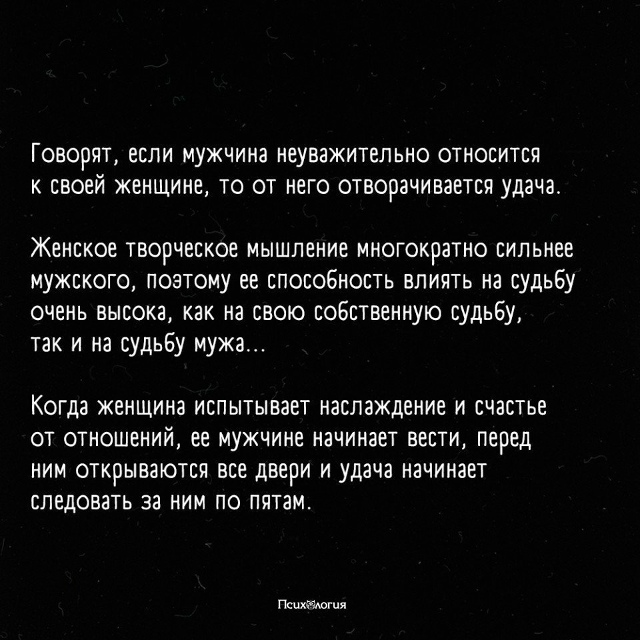 Говорят, если мужчина неуважительно относится к своей женщине, то от него отворачивается удача.

Женское творческое мышление многократно сильнее мужского, поэтому ее способность влиять на судьбу очень высока, как на свою собственную судьбу, так и на судьбу мужа...

Когда женщина испытывает наслаждение и счастье от отношений, ее мужчине начинает вести, перед ним открываются все двери и удача начинает следовать за ним по пятам.

Психология